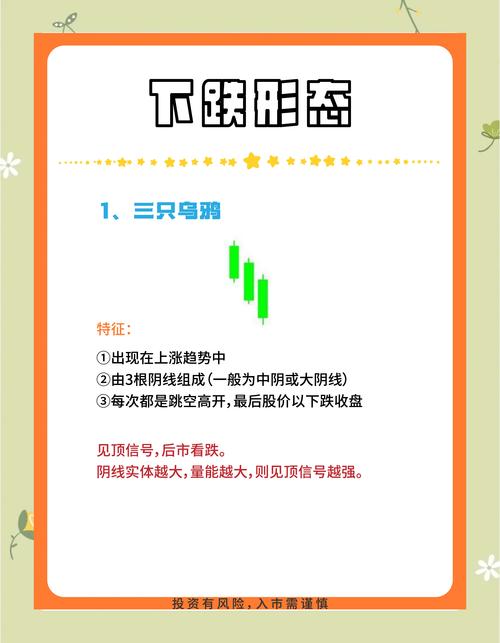 下跌形态

1、三只乌鸦

特征：

①出现在上涨趋势中
②由3根阴线组成（一般为中阴或大阴线）
③每次都是跳空高开，最后股价以下跌收盘

见顶信号，后市看跌。
阴线实体越大，量能越大，则见顶信号越强。

投资有风险，入市需谨慎